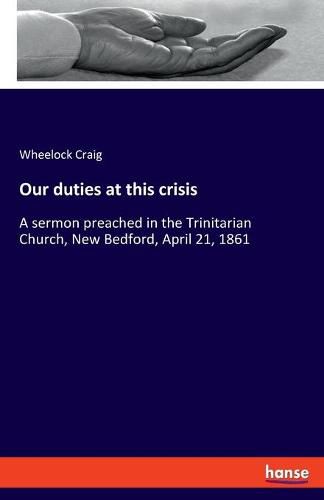 Wheelock Craig

Our duties at this crisis

A sermon preached in the Trinitarian Church, New Bedford, April 21, 1861

hanse